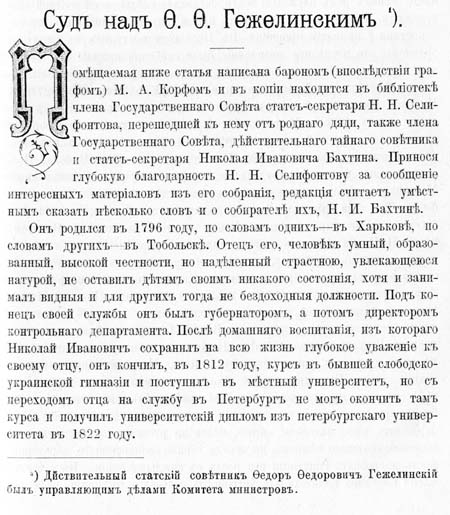 Судъ надъ Ѳ. Ѳ. Гежелинскимъ ¹).

Помѣщаемая ниже статья написана барономъ (впослѣдствіи графомъ) М. А. Корфомъ и въ копіи находится въ библіотекѣ члена Государственнаго Совѣта статсъ-секретаря Н. Н. Селифонтова, перешедшей къ нему отъ роднаго дяди, также члена Государственнаго Совѣта, дѣйствительнаго тайнаго совѣтника и статсъ-секретаря Николая Ивановича Бахтина. Принося глубокую благодарность Н. Н. Селифонтову за сообщеніе интересныхъ матеріаловъ изъ его собранія, редакція считаетъ умѣстнымъ сказать нѣсколько словъ и о собирателѣ ихъ, Н. И. Бахтинѣ.

Онъ родился въ 1796 году, по словамъ однихъ—въ Харьковѣ, по словамъ другихъ—въ Тобольскѣ. Отецъ его, человѣкъ умный, образованный, высокой честности, но надѣленный страстною, увлекающеюся натурой, не оставилъ дѣтямъ своимъ никакого состоянія, хотя и занималъ видныя и для другихъ тогда не бездоходныя должности. Подъ конецъ своей службы онъ былъ губернаторомъ, а потомъ директоромъ контрольнаго департамента. Послѣ домашняго воспитанія, изъ котораго Николай Ивановичъ сохранилъ на всю жизнь глубокое уваженіе къ своему отцу, онъ кончилъ, въ 1812 году, курсъ въ бывшей слободско-украинской гимназіи и поступилъ въ мѣстный университетъ, но съ переходомъ отца на службу въ Петербургъ не могъ окончить тамъ курса и получилъ университетскій дипломъ изъ петербургскаго университета въ 1822 году.

¹) Дѣйствительный статскій совѣтникъ Ѳедоръ Ѳедоровичъ Гежелинскій былъ управляющимъ дѣлами Комитета министровъ.